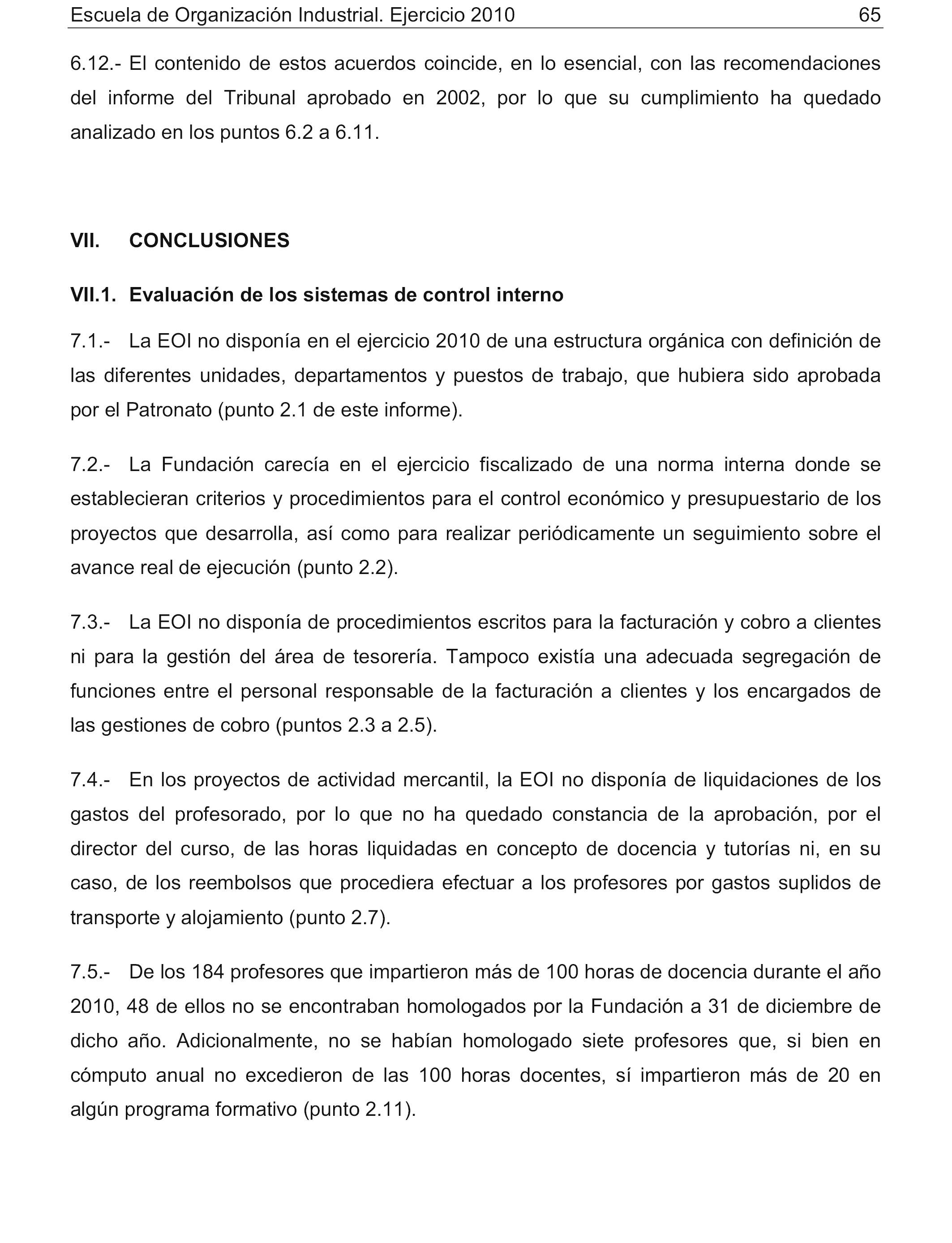 Escuela de Organización Industrial. Ejercicio 2010 65

6.12.- El contenido de estos acuerdos coincide, en lo esencial, con las recomendaciones del informe del Tribunal aprobado en 2002, por lo que su cumplimiento ha quedado analizado en los puntos 6.2 a 6.11.

VII. CONCLUSIONES

VII.1. Evaluación de los sistemas de control interno

7.1.- La EOI no disponía en el ejercicio 2010 de una estructura orgánica con definición de las diferentes unidades, departamentos y puestos de trabajo, que hubiera sido aprobada por el Patronato (punto 2.1 de este informe).

7.2.- La Fundación carecía en el ejercicio fiscalizado de una norma interna donde se establecieran criterios y procedimientos para el control económico y presupuestario de los proyectos que desarrolla, así como para realizar periódicamente un seguimiento sobre el avance real de ejecución (punto 2.2).

7.3.- La EOI no disponía de procedimientos escritos para la facturación y cobro a clientes ni para la gestión del área de tesorería. Tampoco existía una adecuada segregación de funciones entre el personal responsable de la facturación a clientes y los encargados de las gestiones de cobro (puntos 2.3 a 2.5).

7.4.- En los proyectos de actividad mercantil, la EOI no disponía de liquidaciones de los gastos del profesorado, por lo que no ha quedado constancia de la aprobación, por el director del curso, de las horas liquidadas en concepto de docencia y tutorías ni, en su caso, de los reembolsos que procediera efectuar a los profesores por gastos suplidos de transporte y alojamiento (punto 2.7).

7.5.- De los 184 profesores que impartieron más de 100 horas de docencia durante el año 2010, 48 de ellos no se encontraban homologados por la Fundación a 31 de diciembre de dicho año. Adicionalmente, no se habían homologado siete profesores que, si bien en cómputo anual no excedieron de las 100 horas docentes, sí impartieron más de 20 en algún programa formativo (punto 2.11).